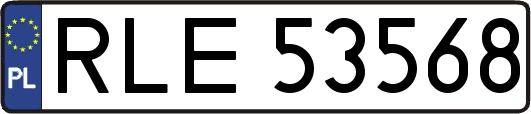 PL

RLE 53568